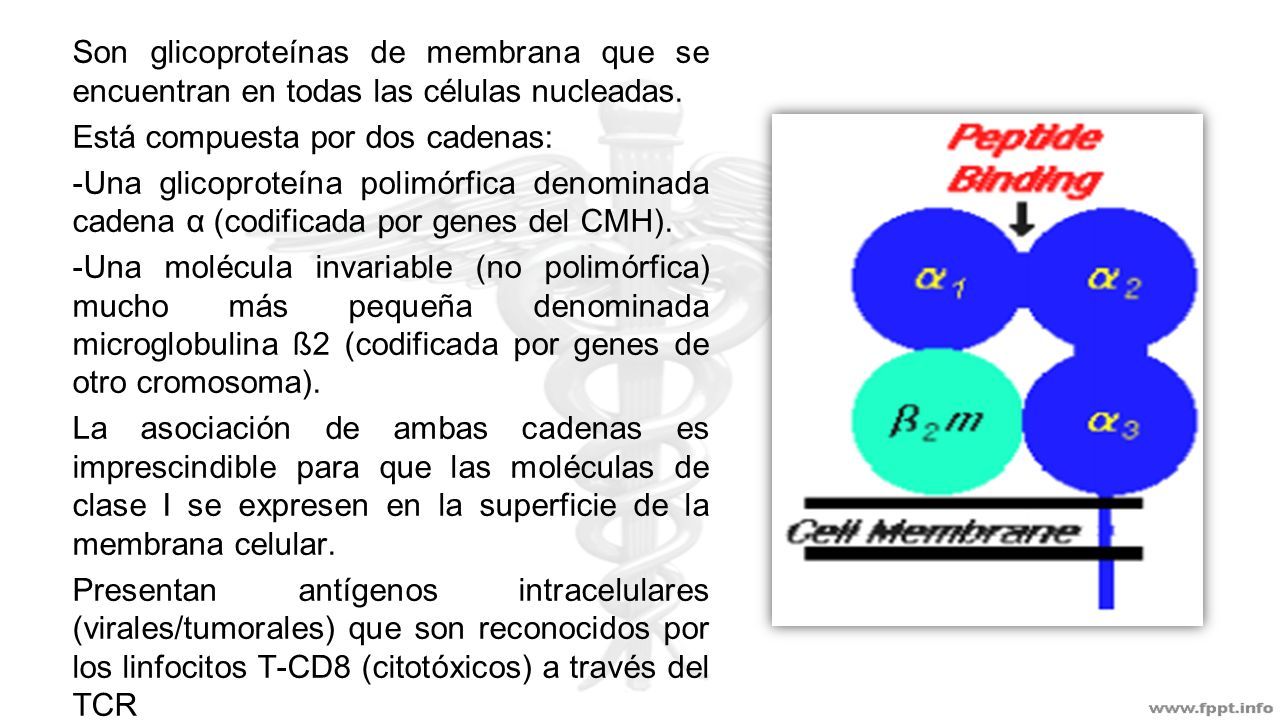 Son glicoproteínas de membrana que se encuentran en todas las células nucleadas.

Está compuesta por dos cadenas:

-Una glicoproteína polimórfica denominada cadena α (codificada por genes del CMH).

-Una molécula invariable (no polimórfica) mucho más pequeña denominada microglobulina ß2 (codificada por genes de otro cromosoma).

La asociación de ambas cadenas es imprescindible para que las moléculas de clase I se expresen en la superficie de la membrana celular.

Presentan antígenos intracelulares (virales/tumorales) que son reconocidos por los linfocitos T-CD8 (citotóxicos) a través del TCR

Peptide Binding

$\alpha_1$

$\alpha_2$

$\beta_2 m$

$\alpha_3$

Cell Membrane

www.fppt.info